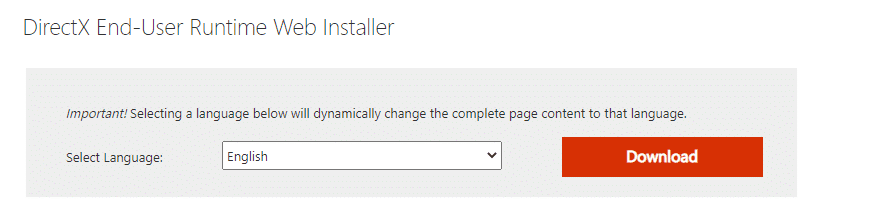 DirectX End-User Runtime Web Installer

Important! Selecting a language below will dynamically change the complete page content to that language.

Select Language: English

Download